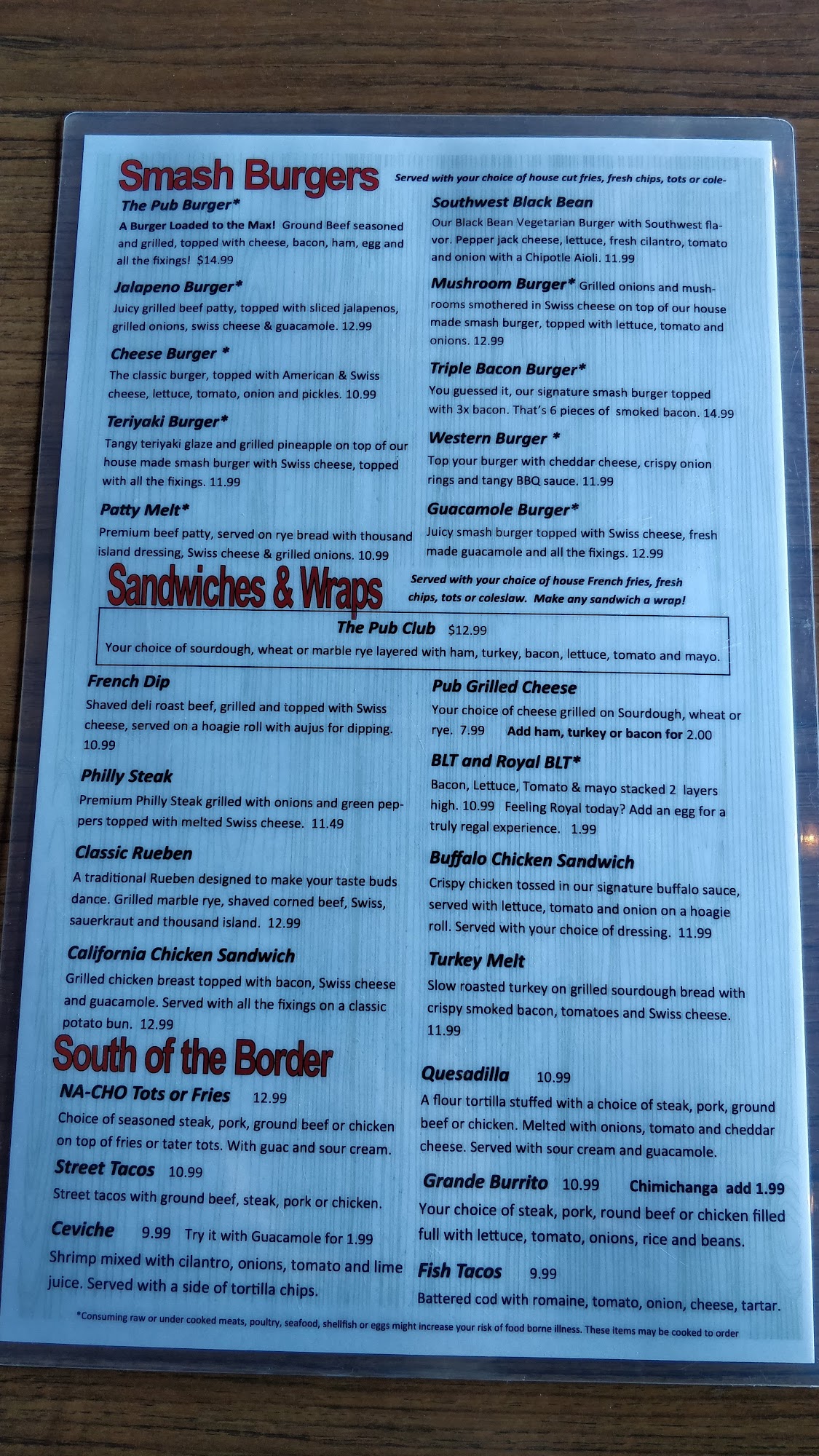 Smash Burgers

Served with your choice of house cut fries, fresh chips, tots or cole-

The Pub Burger*
A Burger Loaded to the Max! Ground Beef seasoned and grilled, topped with cheese, bacon, ham, egg and all the fixings! $14.99

Jalapeno Burger*
Juicy grilled beef patty, topped with sliced jalapenos, grilled onions, swiss cheese & guacamole. 12.99

Cheese Burger *
The classic burger, topped with American & Swiss cheese, lettuce, tomato, onion and pickles. 10.99

Teriyaki Burger*
Tangy teriyaki glaze and grilled pineapple on top of our house made smash burger with Swiss cheese, topped with all the fixings. 11.99

Patty Melt*
Premium beef patty, served on rye bread with thousand island dressing, Swiss cheese & grilled onions. 10.99

Southwest Black Bean
Our Black Bean Vegetarian Burger with Southwest flavor. Pepper jack cheese, lettuce, fresh cilantro, tomato and onion with a Chipotle Aioli. 11.99

Mushroom Burger* Grilled onions and mushrooms smothered in Swiss cheese on top of our house made smash burger, topped with lettuce, tomato and onions. 12.99

Triple Bacon Burger*
You guessed it, our signature smash burger topped with 3x bacon. That's 6 pieces of smoked bacon. 14.99

Western Burger *
Top your burger with cheddar cheese, crispy onion rings and tangy BBQ sauce. 11.99

Guacamole Burger*
Juicy smash burger topped with Swiss cheese, fresh made guacamole and all the fixings. 12.99

Sandwiches & Wraps

Served with your choice of house French fries, fresh chips, tots or coleslaw. Make any sandwich a wrap!

The Pub Club $12.99
Your choice of sourdough, wheat or marble rye layered with ham, turkey, bacon, lettuce, tomato and mayo.

French Dip
Shaved deli roast beef, grilled and topped with Swiss cheese, served on a hoagie roll with aujus for dipping. 10.99

Philly Steak
Premium Philly Steak grilled with onions and green peppers topped with melted Swiss cheese. 11.49

Classic Rueben
A traditional Rueben designed to make your taste buds dance. Grilled marble rye, shaved corned beef, Swiss, sauerkraut and thousand island. 12.99

California Chicken Sandwich
Grilled chicken breast topped with bacon, Swiss cheese and guacamole. Served with all the fixings on a classic potato bun. 12.99

Pub Grilled Cheese
Your choice of cheese grilled on Sourdough, wheat or rye. 7.99 Add ham, turkey or bacon for 2.00

BLT and Royal BLT*
Bacon, Lettuce, Tomato & mayo stacked 2 layers high. 10.99 Feeling Royal today? Add an egg for a truly regal experience. 1.99

Buffalo Chicken Sandwich
Crispy chicken tossed in our signature buffalo sauce, served with lettuce, tomato and onion on a hoagie roll. Served with your choice of dressing. 11.99

Turkey Melt
Slow roasted turkey on grilled sourdough bread with crispy smoked bacon, tomatoes and Swiss cheese. 11.99

South of the Border

NA-CHO Tots or Fries 12.99
Choice of seasoned steak, pork, ground beef or chicken on top of fries or tater tots. With guac and sour cream.

Street Tacos 10.99
Street tacos with ground beef, steak, pork or chicken.

Ceviche 9.99 Try it with Guacamole for 1.99
Shrimp mixed with cilantro, onions, tomato and lime juice. Served with a side of tortilla chips.

Quesadilla 10.99
A flour tortilla stuffed with a choice of steak, pork, ground beef or chicken. Melted with onions, tomato and cheddar cheese. Served with sour cream and guacamole.

Grande Burrito 10.99 Chimichanga add 1.99
Your choice of steak, pork, round beef or chicken filled full with lettuce, tomato, onions, rice and beans.

Fish Tacos 9.99
Battered cod with romaine, tomato, onion, cheese, tartar.

*Consuming raw or under cooked meats, poultry, seafood, shellfish or eggs might increase your risk of food borne illness. These items may be cooked to order